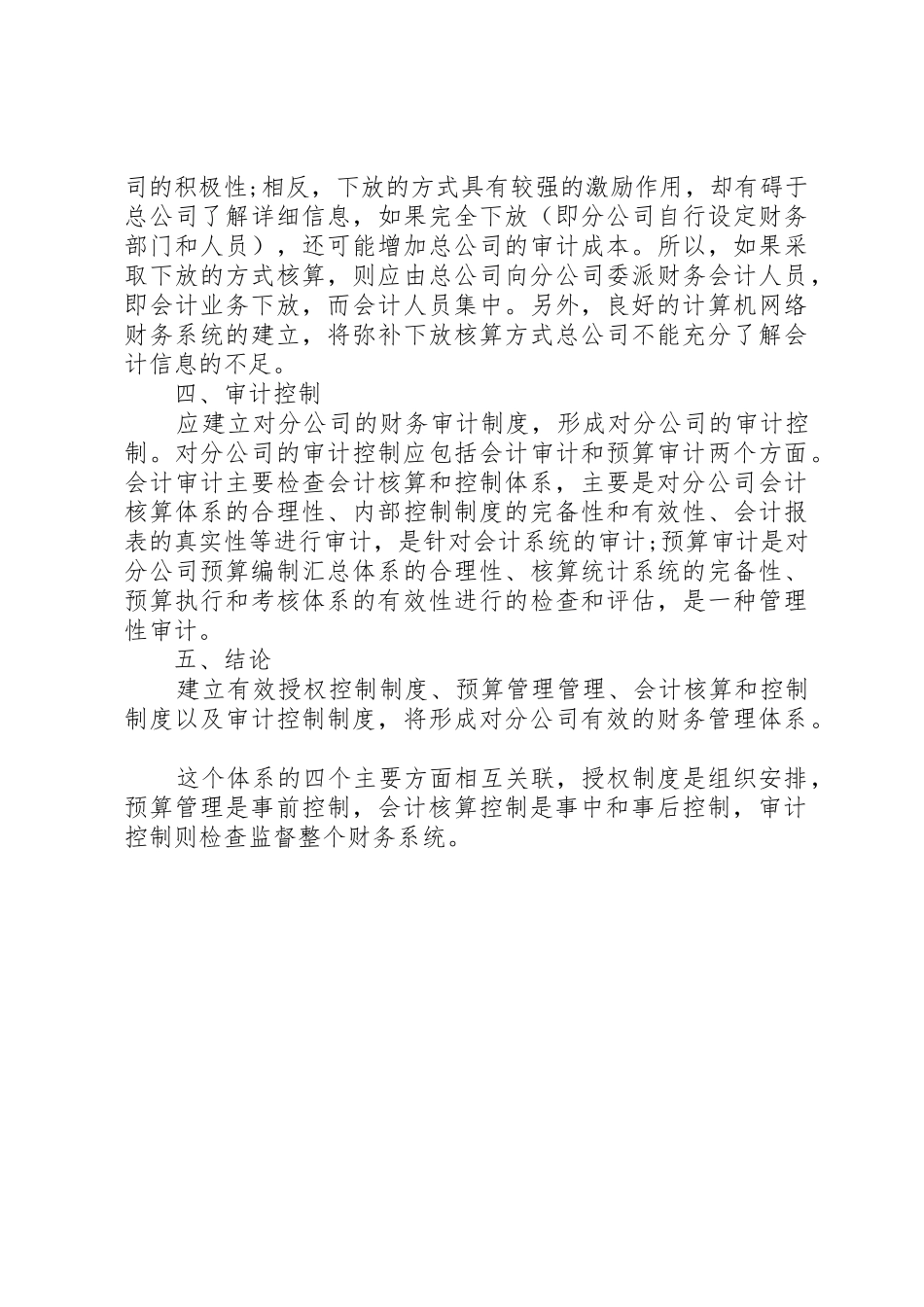 司的积极性;相反，下放的方式具有较强的激励作用，却有碍于总公司了解详细信息，如果完全下放（即分公司自行设定财务部门和人员），还可能增加总公司的审计成本。所以，如果采取下放的方式核算，则应由总公司向分公司委派财务会计人员，即会计业务下放，而会计人员集中。另外，良好的计算机网络财务系统的建立，将弥补下放核算方式总公司不能充分了解会计信息的不足。

四、审计控制

应建立对分公司的财务审计制度，形成对分公司的审计控制。对分公司的审计控制应包括会计审计和预算审计两个方面。会计审计主要检查会计核算和控制体系，主要是对分公司会计核算体系的合理性、内部控制制度的完备性和有效性、会计报表的真实性等进行审计，是针对会计系统的审计;预算审计是对分公司预算编制汇总体系的合理性、核算统计系统的完备性、预算执行和考核体系的有效性进行的检查和评估，是一种管理性审计。

五、结论

建立有效授权控制制度、预算管理管理、会计核算和控制制度以及审计控制制度，将形成对分公司有效的财务管理体系。

这个体系的四个主要方面相互关联，授权制度是组织安排，预算管理是事前控制，会计核算控制是事中和事后控制，审计控制则检查监督整个财务系统。